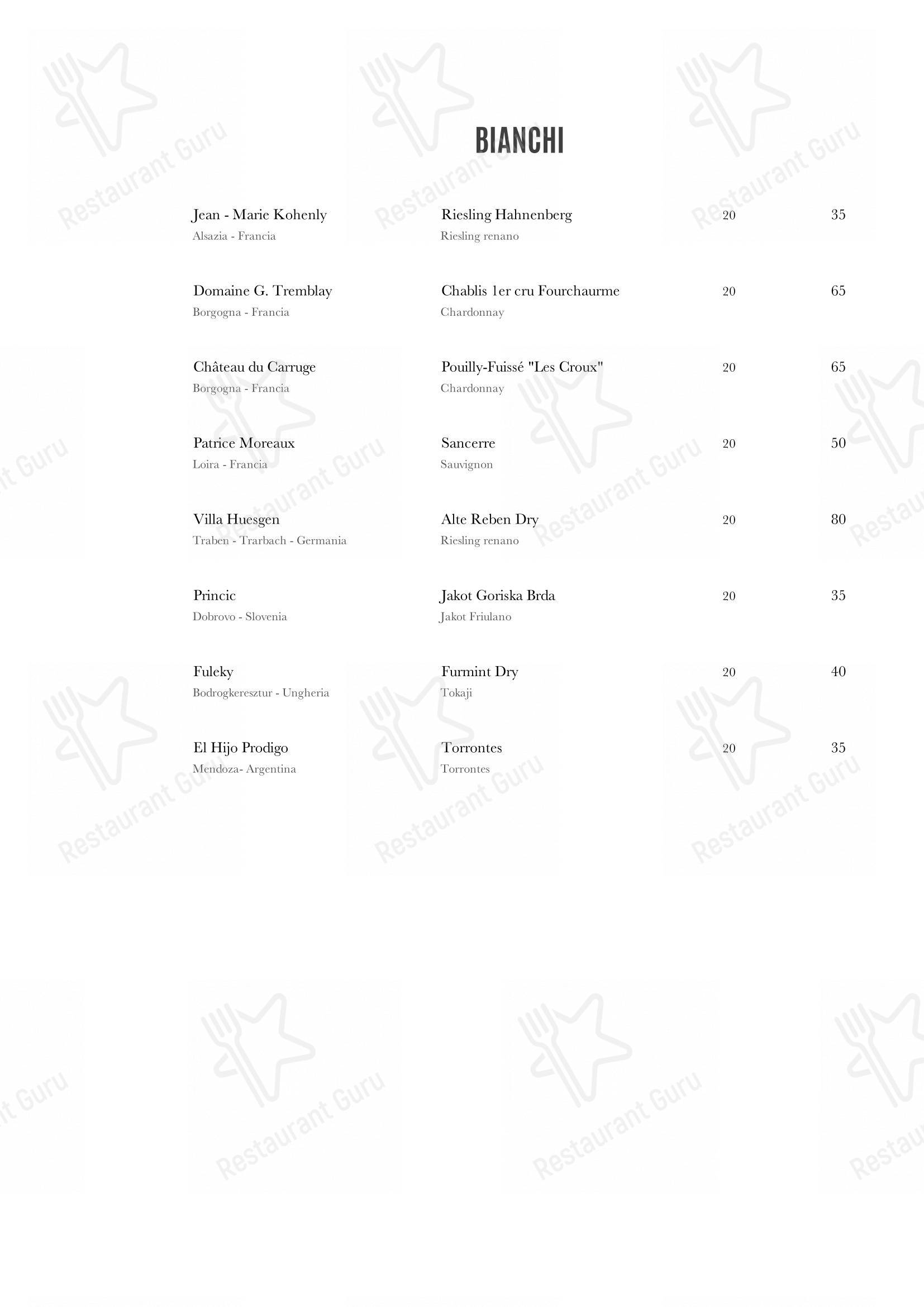 BIANCHI

Jean - Marie Kohenly
Alsazia - Francia
Riesling Hahnenberg
Riesling renano
20 35

Domaine G. Tremblay
Borgogna - Francia
Chablis 1er cru Fourchaurme
Chardonnay
20 65

Château du Carruge
Borgogna - Francia
Pouilly-Fuissé "Les Croux"
Chardonnay
20 65

Patrice Moreaux
Loira - Francia
Sancerre
Sauvignon
20 50

Villa Huesgen
Traben - Trarbach - Germania
Alte Reben Dry
Riesling renano
20 80

Princic
Dobrovo - Slovenia
Jakot Goriska Brda
Jakot Friulano
20 35

Fuleky
Bodrogkeresztur - Ungheria
Furmint Dry
Tokaji
20 40

El Hijo Prodigo
Mendoza- Argentina
Torrontes
Torrontes
20 35

Restaurant Guru